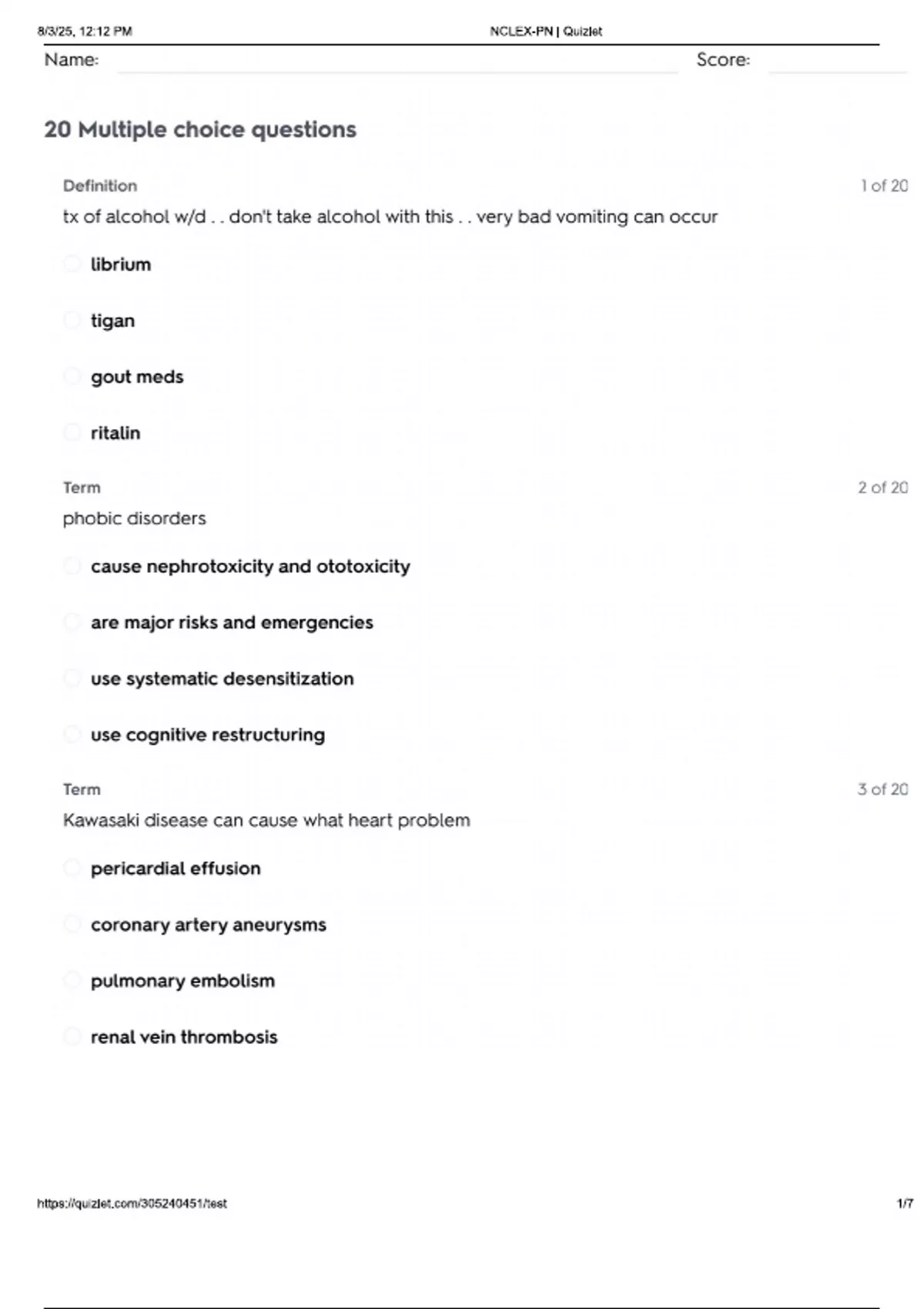 8/3/25, 12:12 PM NCLEX-PN | Quizlet

Name: Score:

20 Multiple choice questions

Definition 1 of 20

tx of alcohol w/d . . don't take alcohol with this . . very bad vomiting can occur

librium

tigan

gout meds

ritalin

Term 2 of 20

phobic disorders

cause nephrotoxicity and ototoxicity

are major risks and emergencies

use systematic desensitization

use cognitive restructuring

Term 3 of 20

Kawasaki disease can cause what heart problem

pericardial effusion

coronary artery aneurysms

pulmonary embolism

renal vein thrombosis

https://quizlet.com/305240451/test 1/7